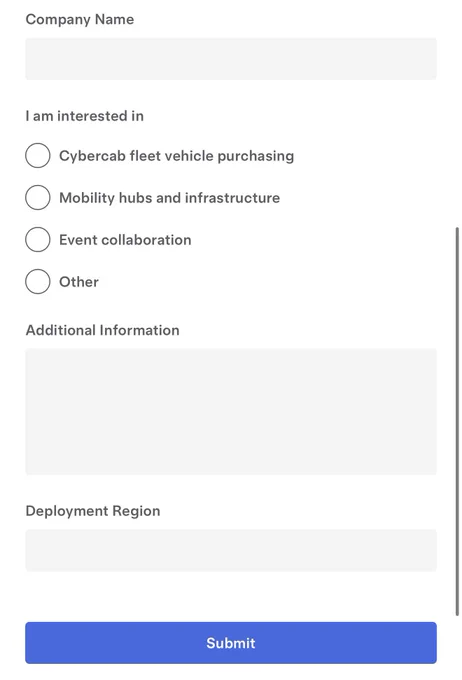 Company Name

I am interested in

Cybercab fleet vehicle purchasing

Mobility hubs and infrastructure

Event collaboration

Other

Additional Information

Deployment Region

Submit